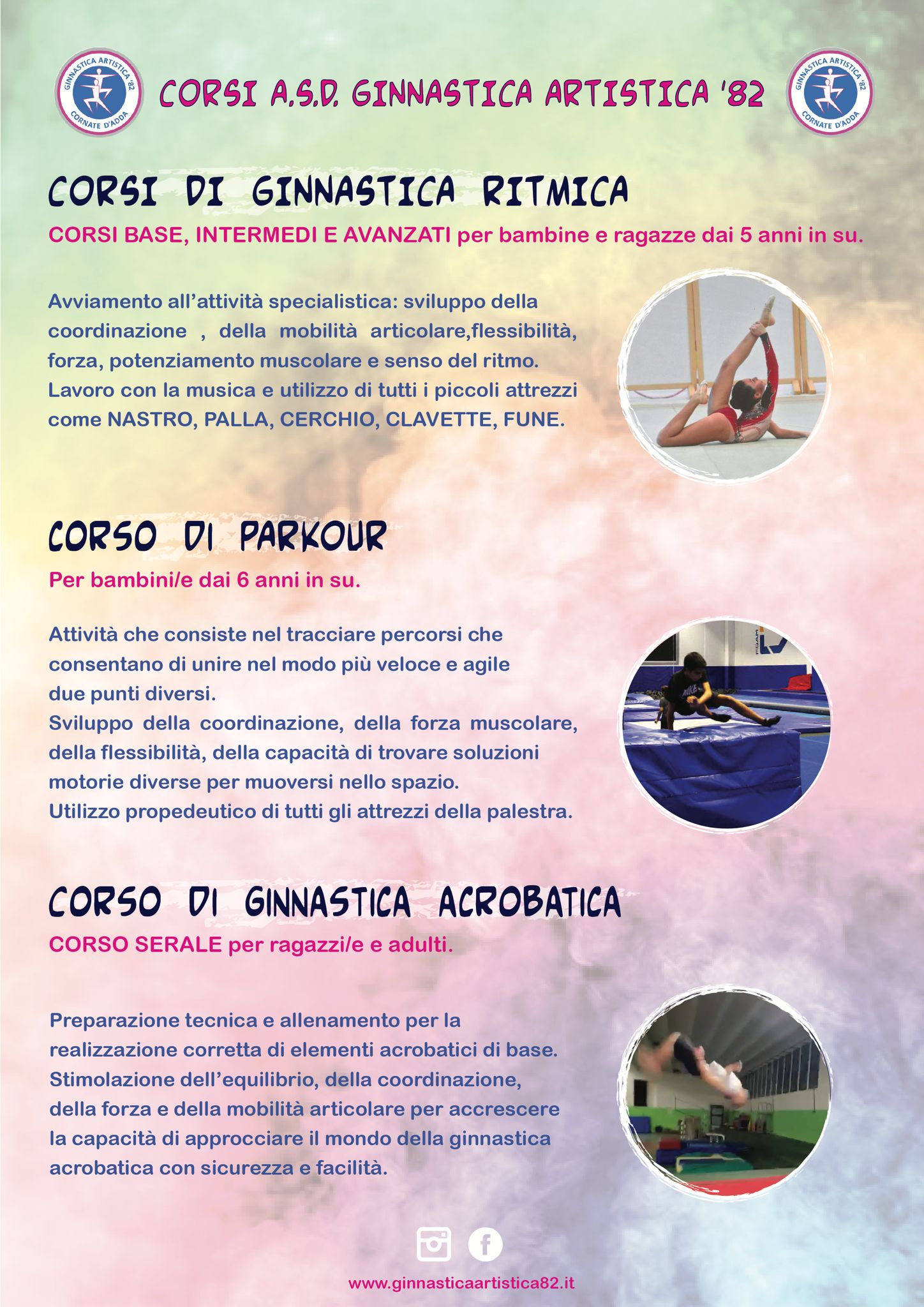 GINNASTICA ARTISTICA '82
CORNATE D'ADDA

CORSI A.S.D. GINNASTICA ARTISTICA '82

GINNASTICA ARTISTICA '82
CORNATE D'ADDA

CORSI DI GINNASTICA RITMICA

CORSI BASE, INTERMEDI E AVANZATI per bambine e ragazze dai 5 anni in su.

Avviamento all'attività specialistica: sviluppo della coordinazione , della mobilità articolare,flessibilità, forza, potenziamento muscolare e senso del ritmo. Lavoro con la musica e utilizzo di tutti i piccoli attrezzi come NASTRO, PALLA, CERCHIO, CLAVETTE, FUNE.

CORSO DI PARKOUR

Per bambini/e dai 6 anni in su.

Attività che consiste nel tracciare percorsi che consentano di unire nel modo più veloce e agile due punti diversi.
Sviluppo della coordinazione, della forza muscolare, della flessibilità, della capacità di trovare soluzioni motorie diverse per muoversi nello spazio.
Utilizzo propedeutico di tutti gli attrezzi della palestra.

CORSO DI GINNASTICA ACROBATICA

CORSO SERALE per ragazzi/e e adulti.

Preparazione tecnica e allenamento per la realizzazione corretta di elementi acrobatici di base. Stimolazione dell'equilibrio, della coordinazione, della forza e della mobilità articolare per accrescere la capacità di approcciare il mondo della ginnastica acrobatica con sicurezza e facilità.

www.ginnasticaartistica82.it